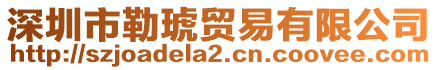 深圳市勒琥贸易有限公司
http://szjoadela2.cn.coovee.com